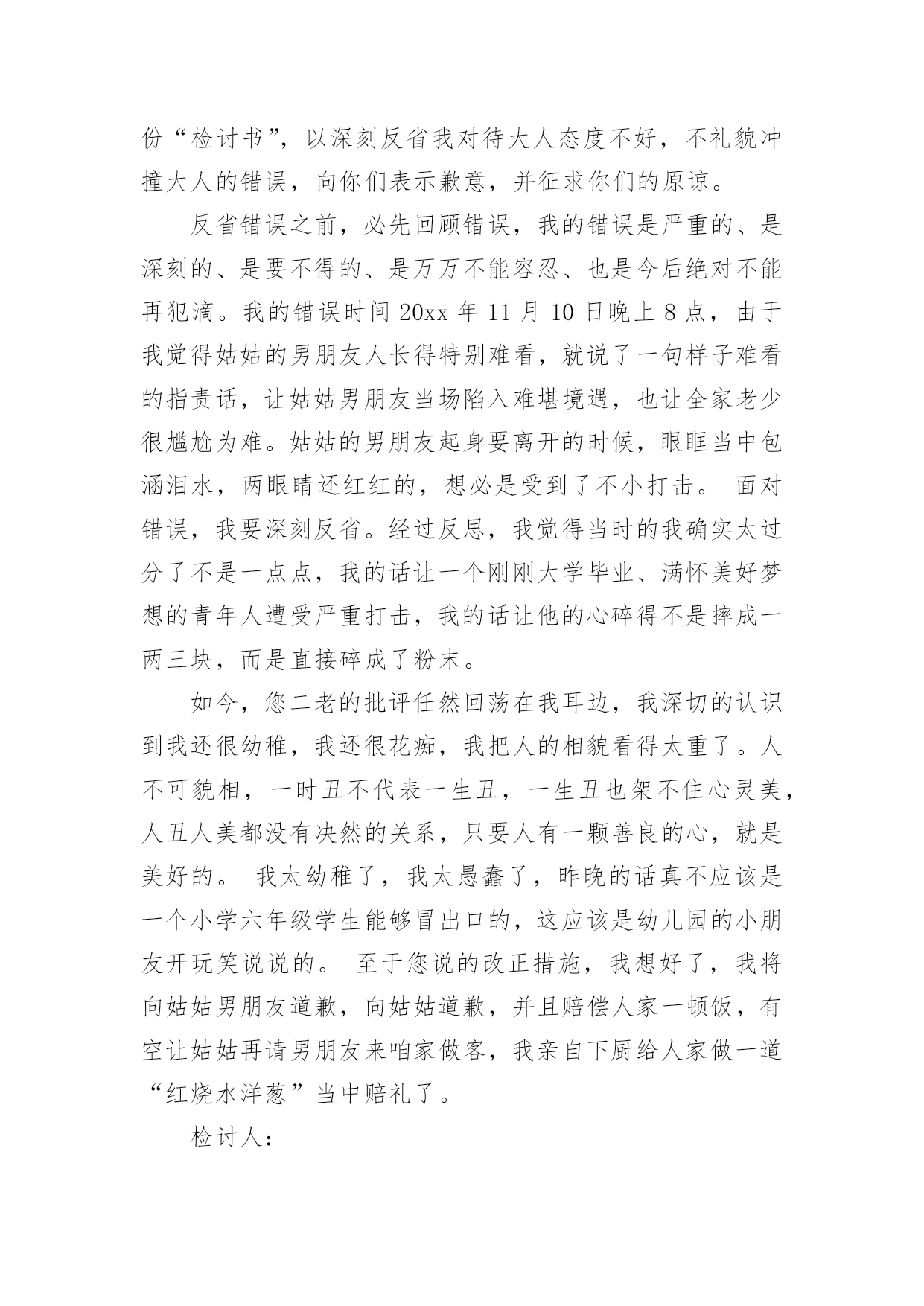 份“检讨书”，以深刻反省我对待大人态度不好，不礼貌冲撞大人的错误，向你们表示歉意，并征求你们的原谅。

反省错误之前，必先回顾错误，我的错误是严重的、是深刻的、是要不得的、是万万不能容忍、也是今后绝对不能再犯滴。我的错误时间 20xx 年 11 月 10 日晚上 8 点，由于我觉得姑姑的男朋友人长得特别难看，就说了一句样子难看的指责话，让姑姑男朋友当场陷入难堪境遇，也让全家老少很尴尬为难。姑姑的男朋友起身要离开的时候，眼眶当中包涵泪水，两眼睛还红红的，想必是受到了不小打击。 面对错误，我要深刻反省。经过反思，我觉得当时的我确实太过分了不是一点点，我的话让一个刚刚大学毕业、满怀美好梦想的青年人遭受严重打击，我的话让他的心碎得不是摔成一两三块，而是直接碎成了粉末。

如今，您二老的批评任然回荡在我耳边，我深切的认识到我还很幼稚，我还很花痴，我把人的相貌看得太重了。人不可貌相，一时丑不代表一生丑，一生丑也架不住心灵美，人丑人美都没有决然的关系，只要人有一颗善良的心，就是美好的。 我太幼稚了，我太愚蠢了，昨晚的话真不应该是一个小学六年级学生能够冒出口的，这应该是幼儿园的小朋友开玩笑说说的。 至于您说的改正措施，我想好了，我将向姑姑男朋友道歉，向姑姑道歉，并且赔偿人家一顿饭，有空让姑姑再请男朋友来咱家做客，我亲自下厨给人家做一道“红烧水洋葱”当中赔礼了。

检讨人：